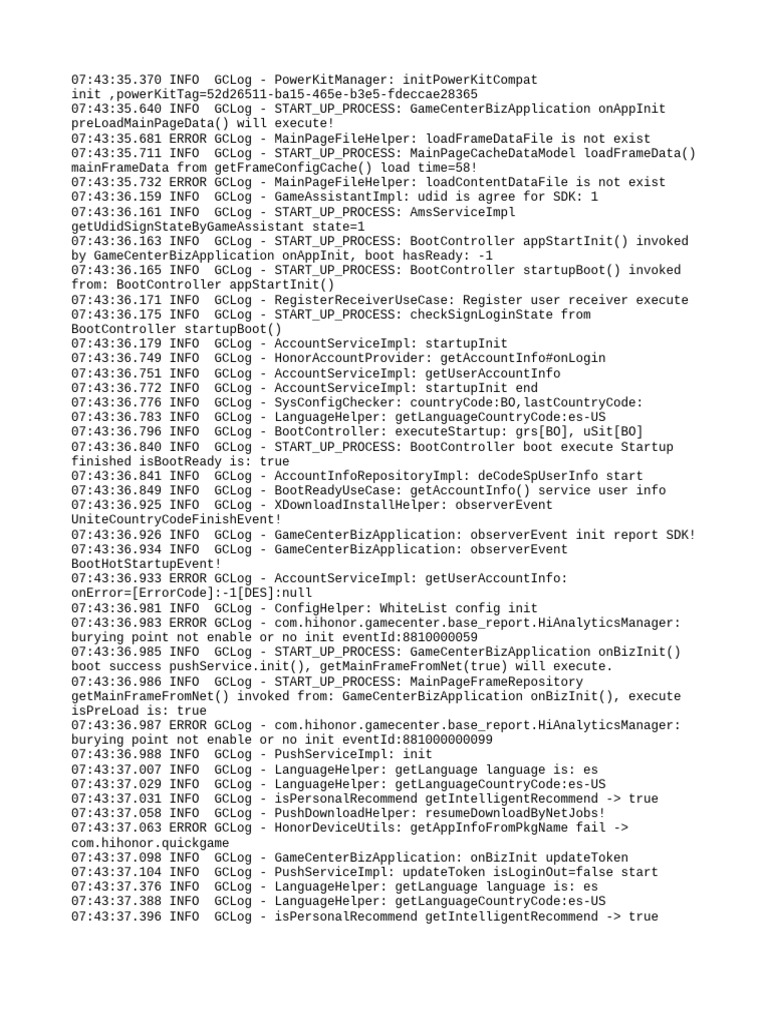 07:43:35.370 INFO  GCLog - PowerKitManager: initPowerKitCompat init ,powerKitTag=52d26511-ba15-465e-b3e5-fdeccae28365
07:43:35.640 INFO  GCLog - START_UP_PROCESS: GameCenterBizApplication onAppInit preLoadMainPageData() will execute!
07:43:35.681 ERROR GCLog - MainPageFileHelper: loadFrameDataFile is not exist
07:43:35.711 INFO  GCLog - START_UP_PROCESS: MainPageCacheDataModel loadFrameData() mainFrameData from getFrameConfigCache() load time=58!
07:43:35.732 ERROR GCLog - MainPageFileHelper: loadContentDataFile is not exist
07:43:36.159 INFO  GCLog - GameAssistantImpl: udid is agree for SDK: 1
07:43:36.161 INFO  GCLog - START_UP_PROCESS: AmsServiceImpl getUdidSignStateByGameAssistant state=1
07:43:36.163 INFO  GCLog - START_UP_PROCESS: BootController appStartInit() invoked by GameCenterBizApplication onAppInit, boot hasReady: -1
07:43:36.165 INFO  GCLog - START_UP_PROCESS: BootController startupBoot() invoked from: BootController appStartInit()
07:43:36.171 INFO  GCLog - RegisterReceiverUseCase: Register user receiver execute
07:43:36.175 INFO  GCLog - START_UP_PROCESS: checkSignLoginState from BootController startupBoot()
07:43:36.179 INFO  GCLog - AccountServiceImpl: startupInit
07:43:36.749 INFO  GCLog - HonorAccountProvider: getAccountInfo#onLogin
07:43:36.751 INFO  GCLog - AccountServiceImpl: getUserAccountInfo
07:43:36.772 INFO  GCLog - AccountServiceImpl: startupInit end
07:43:36.776 INFO  GCLog - SysConfigChecker: countryCode:BO,lastCountryCode:
07:43:36.783 INFO  GCLog - LanguageHelper: getLanguageCountryCode:es-US
07:43:36.796 INFO  GCLog - BootController: executeStartup: grs[BO], uSit[BO]
07:43:36.840 INFO  GCLog - START_UP_PROCESS: BootController boot execute Startup finished isBootReady is: true
07:43:36.841 INFO  GCLog - AccountInfoRepositoryImpl: deCodeSpUserInfo start
07:43:36.849 INFO  GCLog - BootReadyUseCase: getAccountInfo() service user info
07:43:36.925 INFO  GCLog - XDownloadInstallHelper: observerEvent UniteCountryCodeFinishEvent!
07:43:36.926 INFO  GCLog - GameCenterBizApplication: observerEvent init report SDK!
07:43:36.934 INFO  GCLog - GameCenterBizApplication: observerEvent BootHotStartupEvent!
07:43:36.933 ERROR GCLog - AccountServiceImpl: getUserAccountInfo: onError=[ErrorCode]:-1[DES]:null
07:43:36.981 INFO  GCLog - ConfigHelper: WhiteList config init
07:43:36.983 ERROR GCLog - com.hihonor.gamecenter.base_report.HiAnalyticsManager: burying point not enable or no init eventId:8810000059
07:43:36.985 INFO  GCLog - START_UP_PROCESS: GameCenterBizApplication onBizInit() boot success pushService.init(), getMainFrameFromNet(true) will execute.
07:43:36.986 INFO  GCLog - START_UP_PROCESS: MainPageFrameRepository getMainFrameFromNet() invoked from: GameCenterBizApplication onBizInit(), execute isPreLoad is: true
07:43:36.987 ERROR GCLog - com.hihonor.gamecenter.base_report.HiAnalyticsManager: burying point not enable or no init eventId:881000000099
07:43:36.988 INFO  GCLog - PushServiceImpl: init
07:43:37.007 INFO  GCLog - LanguageHelper: getLanguage language is: es
07:43:37.029 INFO  GCLog - LanguageHelper: getLanguageCountryCode:es-US
07:43:37.031 INFO  GCLog - isPersonalRecommend getIntelligentRecommend -> true
07:43:37.058 INFO  GCLog - PushDownloadHelper: resumeDownloadByNetJobs!
07:43:37.063 ERROR GCLog - HonorDeviceUtils: getAppInfoFromPkgName fail -> com.hihonor.quickgame
07:43:37.098 INFO  GCLog - GameCenterBizApplication: onBizInit updateToken
07:43:37.104 INFO  GCLog - PushServiceImpl: updateToken isLoginOut=false start
07:43:37.376 INFO  GCLog - LanguageHelper: getLanguage language is: es
07:43:37.388 INFO  GCLog - LanguageHelper: getLanguageCountryCode:es-US
07:43:37.396 INFO  GCLog - isPersonalRecommend getIntelligentRecommend -> true